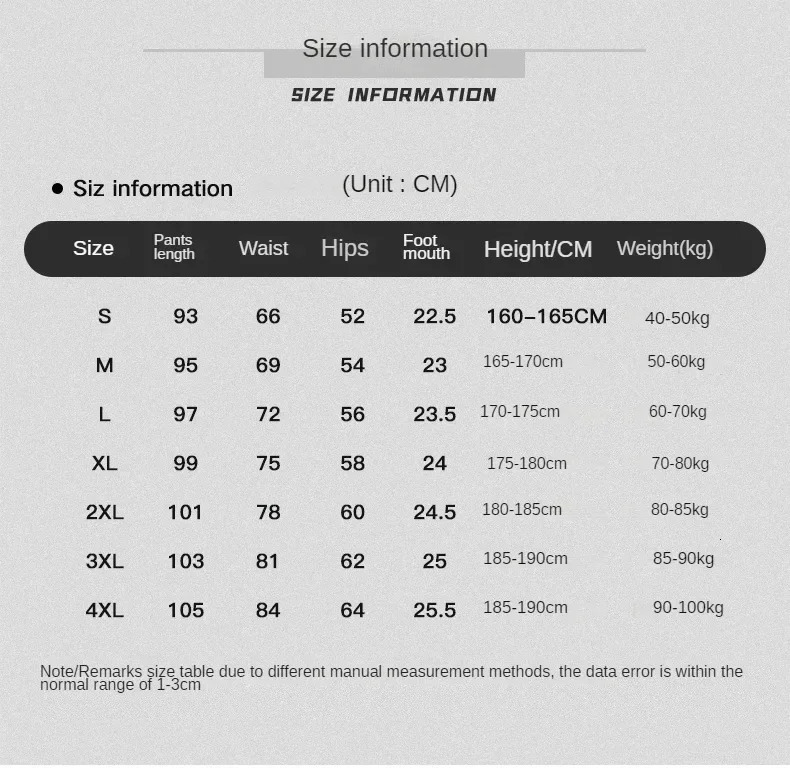 Size information

SIZE INFORMATION

● Siz information (Unit : CM)

| Size | Pants length | Waist | Hips | Foot mouth | Height/CM | Weight(kg) |
|---|---|---|---|---|---|---|
| S | 93 | 66 | 52 | 22.5 | 160–165CM | 40-50kg |
| M | 95 | 69 | 54 | 23 | 165-170cm | 50-60kg |
| L | 97 | 72 | 56 | 23.5 | 170-175cm | 60-70kg |
| XL | 99 | 75 | 58 | 24 | 175-180cm | 70-80kg |
| 2XL | 101 | 78 | 60 | 24.5 | 180-185cm | 80-85kg |
| 3XL | 103 | 81 | 62 | 25 | 185-190cm | 85-90kg |
| 4XL | 105 | 84 | 64 | 25.5 | 185-190cm | 90-100kg |

Note/Remarks size table due to different manual measurement methods, the data error is within the normal range of 1-3cm